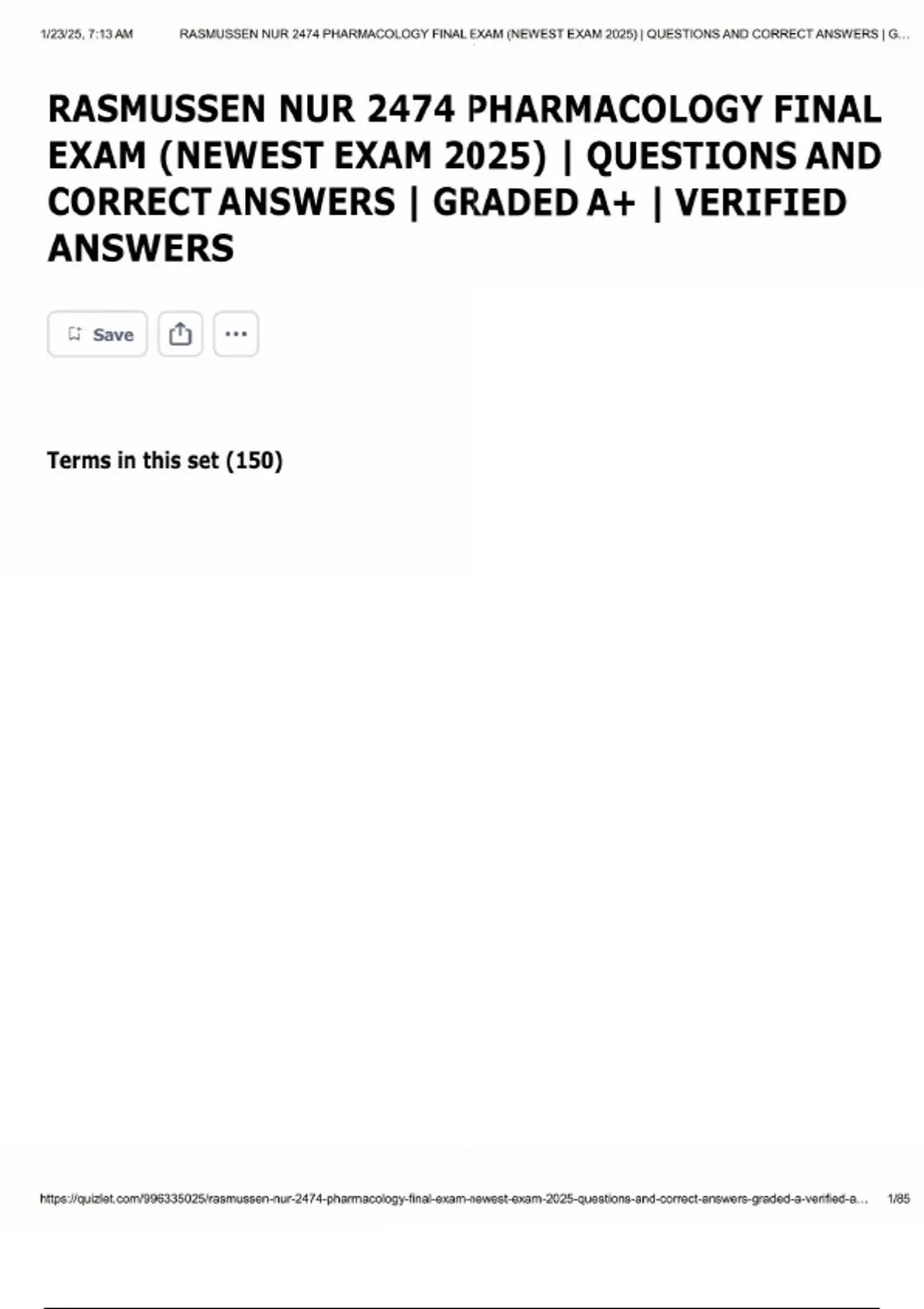 1/23/25, 7:13 AM RASMUSSEN NUR 2474 PHARMACOLOGY FINAL EXAM (NEWEST EXAM 2025) | QUESTIONS AND CORRECT ANSWERS | G...

RASMUSSEN NUR 2474 PHARMACOLOGY FINAL EXAM (NEWEST EXAM 2025) | QUESTIONS AND CORRECT ANSWERS | GRADED A+ | VERIFIED ANSWERS

Save

Terms in this set (150)

https://quizlet.com/996335025/rasmussen-nur-2474-pharmacology-final-exam-newest-exam-2025-questions-and-correct-answers-graded-a-verified-a... 1/85